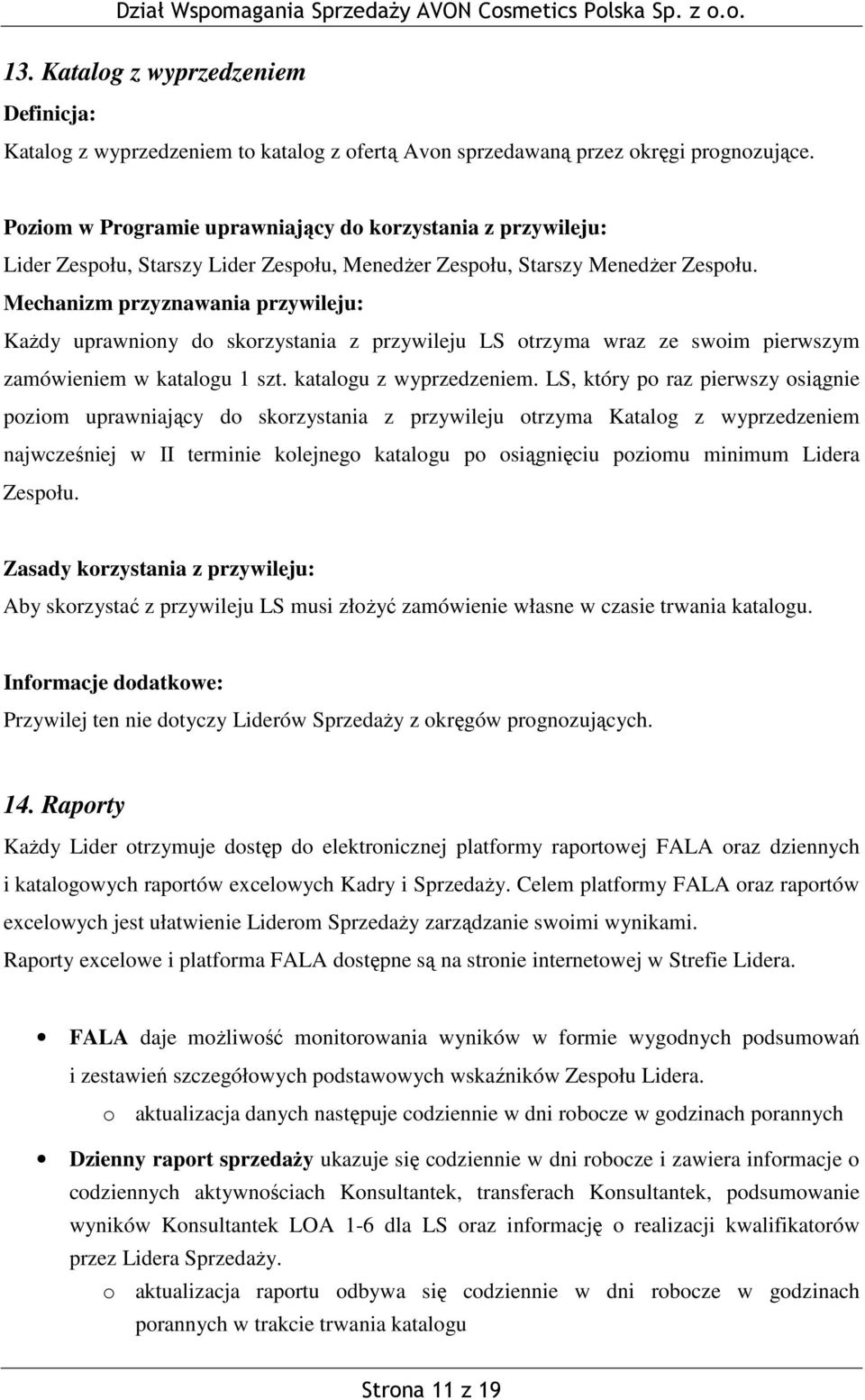 Dział Wspomagania Sprzedaży AVON Cosmetics Polska Sp. z o.o.

13. Katalog z wyprzedzeniem

Definicja:

Katalog z wyprzedzeniem to katalog z ofertą Avon sprzedawaną przez okręgi prognozujące.

Poziom w Programie uprawniający do korzystania z przywileju:

Lider Zespołu, Starszy Lider Zespołu, Menedżer Zespołu, Starszy Menedżer Zespołu.

Mechanizm przyznawania przywileju:

Każdy uprawniony do skorzystania z przywileju LS otrzyma wraz ze swoim pierwszym zamówieniem w katalogu 1 szt. katalogu z wyprzedzeniem. LS, który po raz pierwszy osiągnie poziom uprawniający do skorzystania z przywileju otrzyma Katalog z wyprzedzeniem najwcześniej w II terminie kolejnego katalogu po osiągnięciu poziomu minimum Lidera Zespołu.

Zasady korzystania z przywileju:

Aby skorzystać z przywileju LS musi złożyć zamówienie własne w czasie trwania katalogu.

Informacje dodatkowe:

Przywilej ten nie dotyczy Liderów Sprzedaży z okręgów prognozujących.

14. Raporty

Każdy Lider otrzymuje dostęp do elektronicznej platformy raportowej FALA oraz dziennych i katalogowych raportów excelowych Kadry i Sprzedaży. Celem platformy FALA oraz raportów excelowych jest ułatwienie Liderom Sprzedaży zarządzanie swoimi wynikami.

Raporty excelowe i platforma FALA dostępne są na stronie internetowej w Strefie Lidera.

• FALA daje możliwość monitorowania wyników w formie wygodnych podsumowań i zestawień szczegółowych podstawowych wskaźników Zespołu Lidera.
  o aktualizacja danych następuje codziennie w dni robocze w godzinach porannych

• Dzienny raport sprzedaży ukazuje się codziennie w dni robocze i zawiera informacje o codziennych aktywnościach Konsultantek, transferach Konsultantek, podsumowanie wyników Konsultantek LOA 1-6 dla LS oraz informację o realizacji kwalifikatorów przez Lidera Sprzedaży.
  o aktualizacja raportu odbywa się codziennie w dni robocze w godzinach porannych w trakcie trwania katalogu

Strona 11 z 19